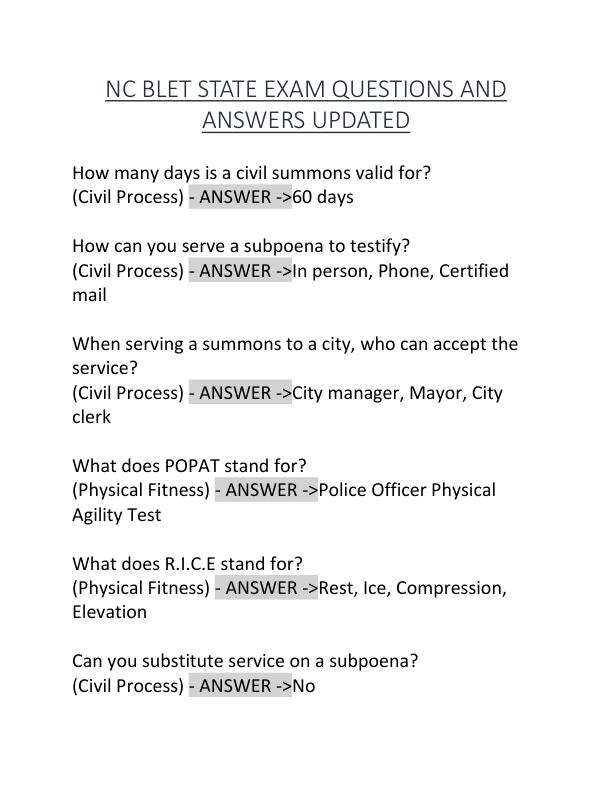 NC BLET STATE EXAM QUESTIONS AND ANSWERS UPDATED

How many days is a civil summons valid for? (Civil Process) - ANSWER ->60 days

How can you serve a subpoena to testify? (Civil Process) - ANSWER ->In person, Phone, Certified mail

When serving a summons to a city, who can accept the service? (Civil Process) - ANSWER ->City manager, Mayor, City clerk

What does POPAT stand for? (Physical Fitness) - ANSWER ->Police Officer Physical Agility Test

What does R.I.C.E stand for? (Physical Fitness) - ANSWER ->Rest, Ice, Compression, Elevation

Can you substitute service on a subpoena? (Civil Process) - ANSWER ->No